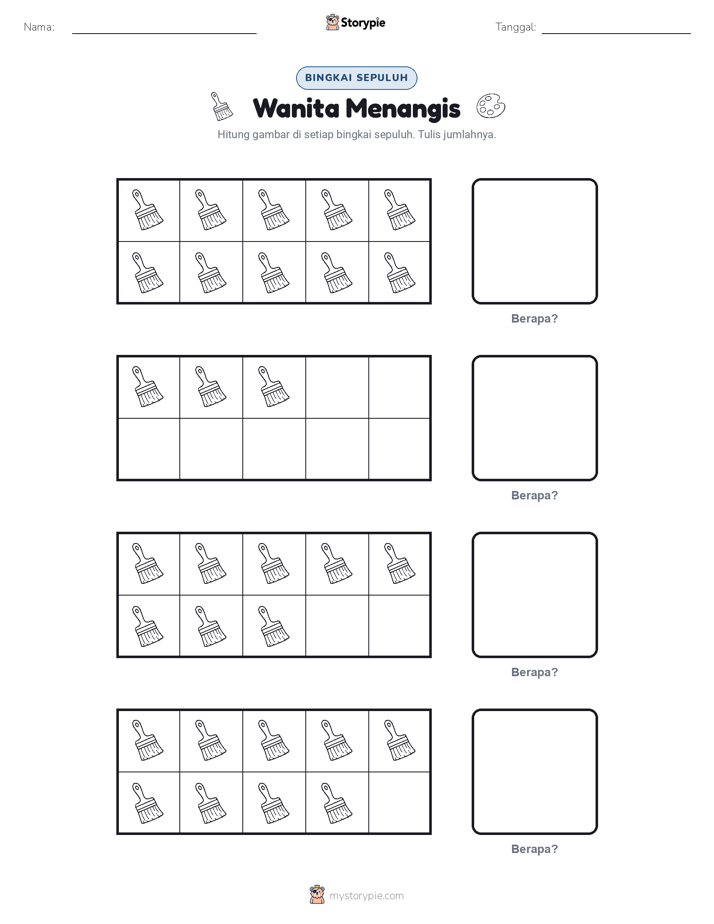 Nama: ____ Storypie Tanggal: ____

BINGKAI SEPULUH

Wanita Menangis

Hitung gambar di setiap bingkai sepuluh. Tulis jumlahnya.

Berapa?

Berapa?

Berapa?

Berapa?

mystorypie.com